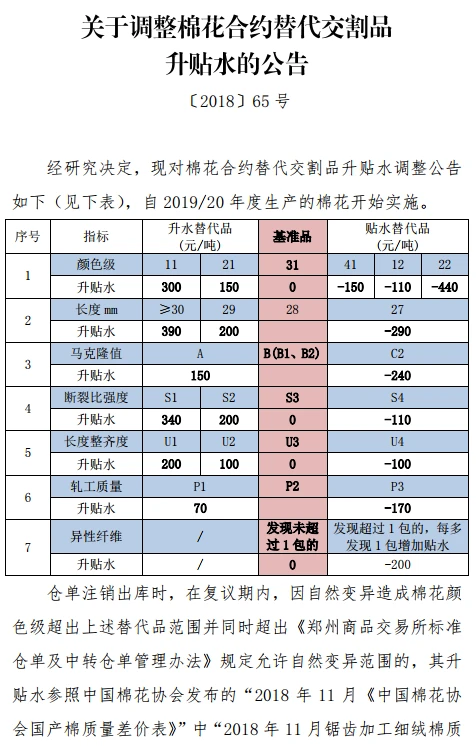 关于调整棉花合约替代交割品升贴水的公告

〔2018〕65 号

经研究决定，现对棉花合约替代交割品升贴水调整公告如下（见下表），自 2019/20 年度生产的棉花开始实施。

| 序号 | 指标 | 升水替代品（元/吨） | | 基准品 | 贴水替代品（元/吨） | | |
|---|---|---|---|---|---|---|---|
| 1 | 颜色级 | 11 | 21 | 31 | 41 | 12 | 22 |
| | 升贴水 | 300 | 150 | 0 | -150 | -110 | -440 |
| 2 | 长度 mm | ≥30 | 29 | 28 | 27 | | |
| | 升贴水 | 390 | 200 | | -290 | | |
| 3 | 马克隆值 | A | | B(B1、B2) | C2 | | |
| | 升贴水 | 150 | | | -240 | | |
| 4 | 断裂比强度 | S1 | S2 | S3 | S4 | | |
| | 升贴水 | 340 | 200 | 0 | -110 | | |
| 5 | 长度整齐度 | U1 | U2 | U3 | U4 | | |
| | 升贴水 | 200 | 100 | 0 | -100 | | |
| 6 | 轧工质量 | P1 | | P2 | P3 | | |
| | 升贴水 | 70 | | | -170 | | |
| 7 | 异性纤维 | / | | 发现未超过 1 包的 | 发现超过 1 包的，每多发现 1 包增加贴水 | | |
| | 升贴水 | / | | 0 | -200 | | |

仓单注销出库时，在复议期内，因自然变异造成棉花颜色级超出上述替代品范围并同时超出《郑州商品交易所标准仓单及中转仓单管理办法》规定允许自然变异范围的，其升贴水参照中国棉花协会发布的“2018 年 11 月《中国棉花协会国产棉质量差价表》”中“2018 年 11 月锯齿加工细绒棉质